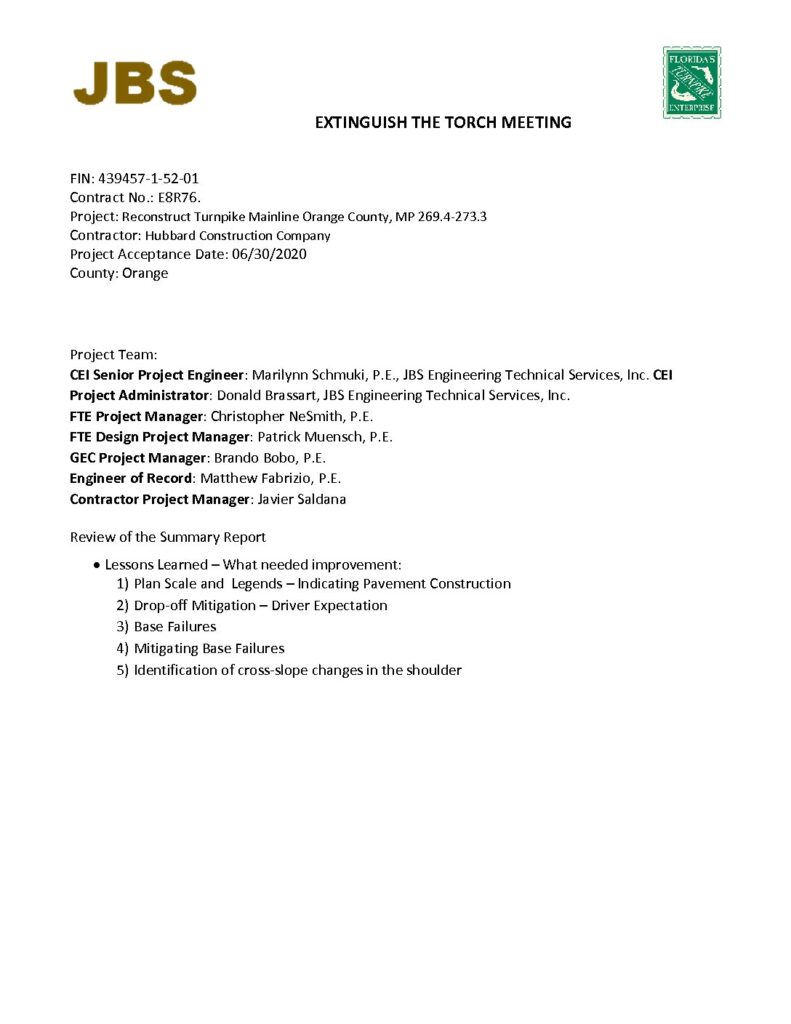 JBS

FLORIDA'S TURNPIKE ENTERPRISE

EXTINGUISH THE TORCH MEETING

FIN: 439457-1-52-01
Contract No.: E8R76.
Project: Reconstruct Turnpike Mainline Orange County, MP 269.4-273.3
Contractor: Hubbard Construction Company
Project Acceptance Date: 06/30/2020
County: Orange

Project Team:
CEI Senior Project Engineer: Marilynn Schmuki, P.E., JBS Engineering Technical Services, Inc. CEI
Project Administrator: Donald Brassart, JBS Engineering Technical Services, Inc.
FTE Project Manager: Christopher NeSmith, P.E.
FTE Design Project Manager: Patrick Muensch, P.E.
GEC Project Manager: Brando Bobo, P.E.
Engineer of Record: Matthew Fabrizio, P.E.
Contractor Project Manager: Javier Saldana

Review of the Summary Report

• Lessons Learned – What needed improvement:
1) Plan Scale and Legends – Indicating Pavement Construction
2) Drop-off Mitigation – Driver Expectation
3) Base Failures
4) Mitigating Base Failures
5) Identification of cross-slope changes in the shoulder